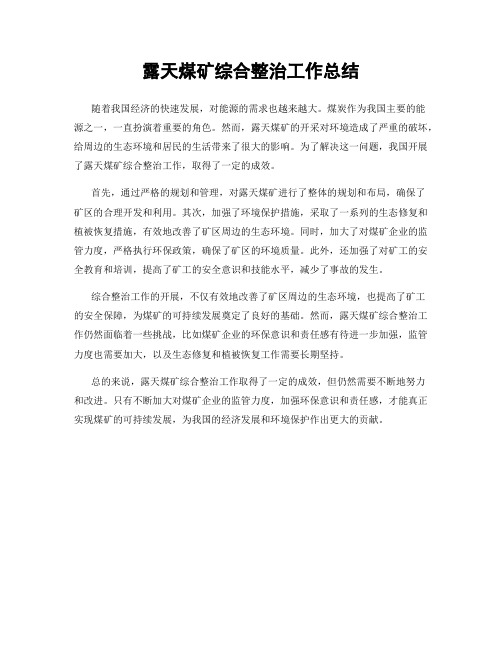 露天煤矿综合整治工作总结

随着我国经济的快速发展，对能源的需求也越来越大。煤炭作为我国主要的能源之一，一直扮演着重要的角色。然而，露天煤矿的开采对环境造成了严重的破坏，给周边的生态环境和居民的生活带来了很大的影响。为了解决这一问题，我国开展了露天煤矿综合整治工作，取得了一定的成效。

首先，通过严格的规划和管理，对露天煤矿进行了整体的规划和布局，确保了矿区的合理开发和利用。其次，加强了环境保护措施，采取了一系列的生态修复和植被恢复措施，有效地改善了矿区周边的生态环境。同时，加大了对煤矿企业的监管力度，严格执行环保政策，确保了矿区的环境质量。此外，还加强了对矿工的安全教育和培训，提高了矿工的安全意识和技能水平，减少了事故的发生。

综合整治工作的开展，不仅有效地改善了矿区周边的生态环境，也提高了矿工的安全保障，为煤矿的可持续发展奠定了良好的基础。然而，露天煤矿综合整治工作仍然面临着一些挑战，比如煤矿企业的环保意识和责任感有待进一步加强，监管力度也需要加大，以及生态修复和植被恢复工作需要长期坚持。

总的来说，露天煤矿综合整治工作取得了一定的成效，但仍然需要不断地努力和改进。只有不断加大对煤矿企业的监管力度，加强环保意识和责任感，才能真正实现煤矿的可持续发展，为我国的经济发展和环境保护作出更大的贡献。